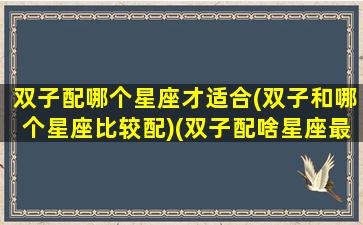 双子配哪个星座才适合(双子和哪个星座比较配)(双子配啥星座最